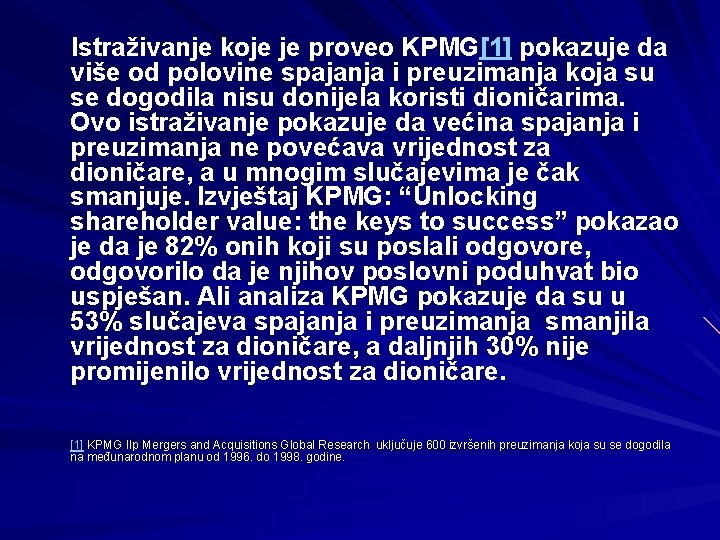 Istraživanje koje je proveo KPMG[1] pokazuje da više od polovine spajanja i preuzimanja koja su se dogodila nisu donijela koristi dioničarima. Ovo istraživanje pokazuje da većina spajanja i preuzimanja ne povećava vrijednost za dioničare, a u mnogim slučajevima je čak smanjuje. Izvještaj KPMG: “Unlocking shareholder value: the keys to success” pokazao je da je 82% onih koji su poslali odgovore, odgovorilo da je njihov poslovni poduhvat bio uspješan. Ali analiza KPMG pokazuje da su u 53% slučajeva spajanja i preuzimanja smanjila vrijednost za dioničare, a daljnjih 30% nije promijenilo vrijednost za dioničare.

[1] KPMG llp Mergers and Acquisitions Global Research uključuje 600 izvršenih preuzimanja koja su se dogodila na međunarodnom planu od 1996. do 1998. godine.